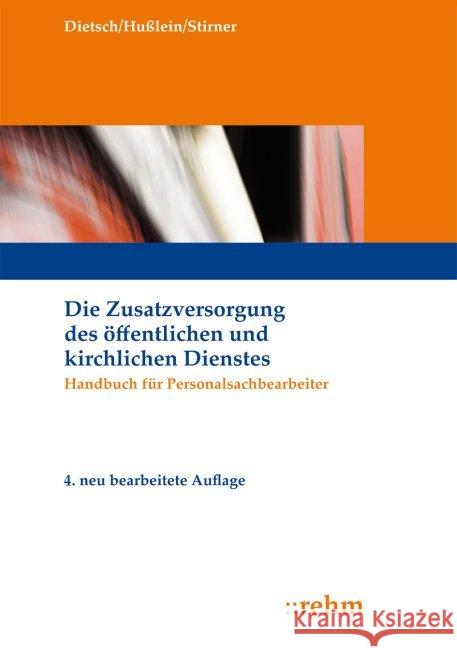 Dietsch/Hußlein/Stirner

Die Zusatzversorgung des öffentlichen und kirchlichen Dienstes

Handbuch für Personalsachbearbeiter

4. neu bearbeitete Auflage

::rehm